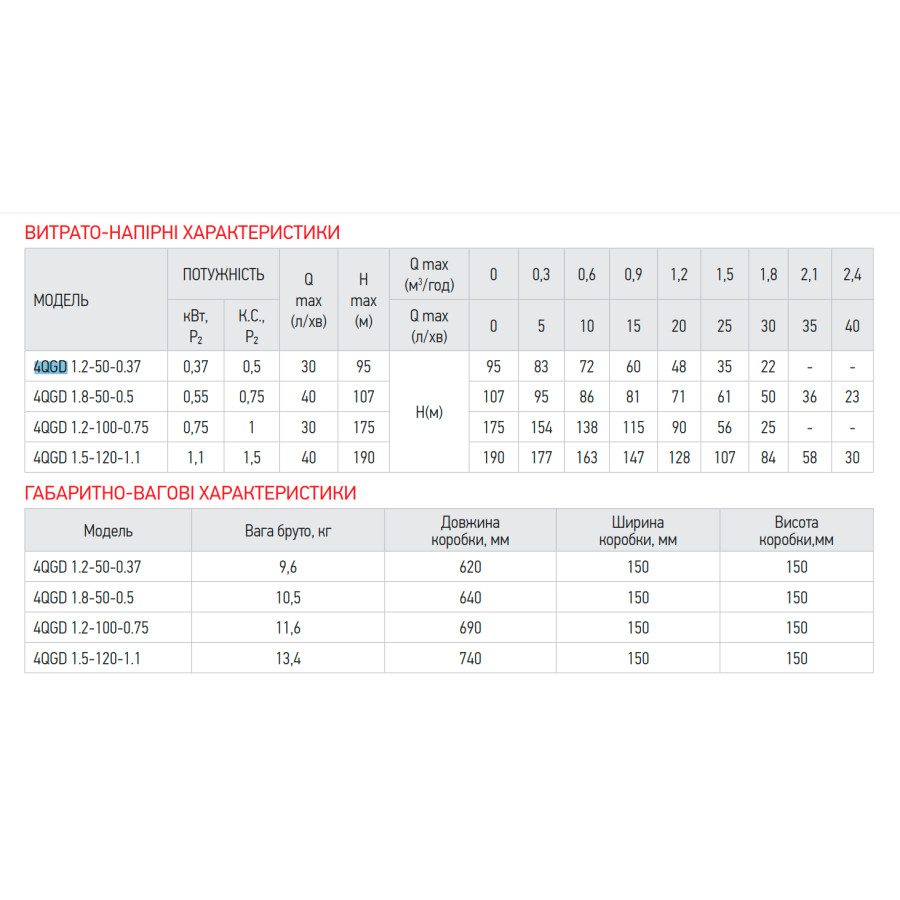 ВИТРАТО-НАПІРНІ ХАРАКТЕРИСТИКИ

| МОДЕЛЬ | ПОТУЖНІСТЬ | | Q max (л/хв) | H max (м) | Q max ($м^3$/год) | 0 | 0,3 | 0,6 | 0,9 | 1,2 | 1,5 | 1,8 | 2,1 | 2,4 |
|---|---|---|---|---|---|---|---|---|---|---|---|---|---|---|
| | кВт, $P_2$ | К.С., $P_2$ | | | Q max (л/хв) | 0 | 5 | 10 | 15 | 20 | 25 | 30 | 35 | 40 |
| 4QGD 1.2-50-0.37 | 0,37 | 0,5 | 30 | 95 | H(м) | 95 | 83 | 72 | 60 | 48 | 35 | 22 | - | - |
| 4QGD 1.8-50-0.5 | 0,55 | 0,75 | 40 | 107 | | 107 | 95 | 86 | 81 | 71 | 61 | 50 | 36 | 23 |
| 4QGD 1.2-100-0.75 | 0,75 | 1 | 30 | 175 | | 175 | 154 | 138 | 115 | 90 | 56 | 25 | - | - |
| 4QGD 1.5-120-1.1 | 1,1 | 1,5 | 40 | 190 | | 190 | 177 | 163 | 147 | 128 | 107 | 84 | 58 | 30 |

ГАБАРИТНО-ВАГОВІ ХАРАКТЕРИСТИКИ

| Модель | Вага бруто, кг | Довжина коробки, мм | Ширина коробки, мм | Висота коробки,мм |
|---|---|---|---|---|
| 4QGD 1.2-50-0.37 | 9,6 | 620 | 150 | 150 |
| 4QGD 1.8-50-0.5 | 10,5 | 640 | 150 | 150 |
| 4QGD 1.2-100-0.75 | 11,6 | 690 | 150 | 150 |
| 4QGD 1.5-120-1.1 | 13,4 | 740 | 150 | 150 |